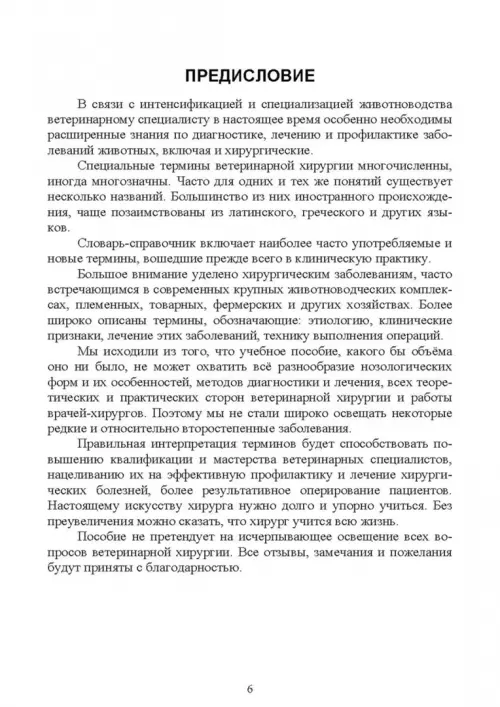 ПРЕДИСЛОВИЕ

В связи с интенсификацией и специализацией животноводства ветеринарному специалисту в настоящее время особенно необходимы расширенные знания по диагностике, лечению и профилактике заболеваний животных, включая и хирургические.

Специальные термины ветеринарной хирургии многочисленны, иногда многозначны. Часто для одних и тех же понятий существует несколько названий. Большинство из них иностранного происхождения, чаще позаимствованы из латинского, греческого и других языков.

Словарь-справочник включает наиболее часто употребляемые и новые термины, вошедшие прежде всего в клиническую практику.

Большое внимание уделено хирургическим заболеваниям, часто встречающимся в современных крупных животноводческих комплексах, племенных, товарных, фермерских и других хозяйствах. Более широко описаны термины, обозначающие: этиологию, клинические признаки, лечение этих заболеваний, технику выполнения операций.

Мы исходили из того, что учебное пособие, какого бы объёма оно ни было, не может охватить всё разнообразие нозологических форм и их особенностей, методов диагностики и лечения, всех теоретических и практических сторон ветеринарной хирургии и работы врачей-хирургов. Поэтому мы не стали широко освещать некоторые редкие и относительно второстепенные заболевания.

Правильная интерпретация терминов будет способствовать повышению квалификации и мастерства ветеринарных специалистов, нацеливанию их на эффективную профилактику и лечение хирургических болезней, более результативное оперирование пациентов. Настоящему искусству хирурга нужно долго и упорно учиться. Без преувеличения можно сказать, что хирург учится всю жизнь.

Пособие не претендует на исчерпывающее освещение всех вопросов ветеринарной хирургии. Все отзывы, замечания и пожелания будут приняты с благодарностью.

6